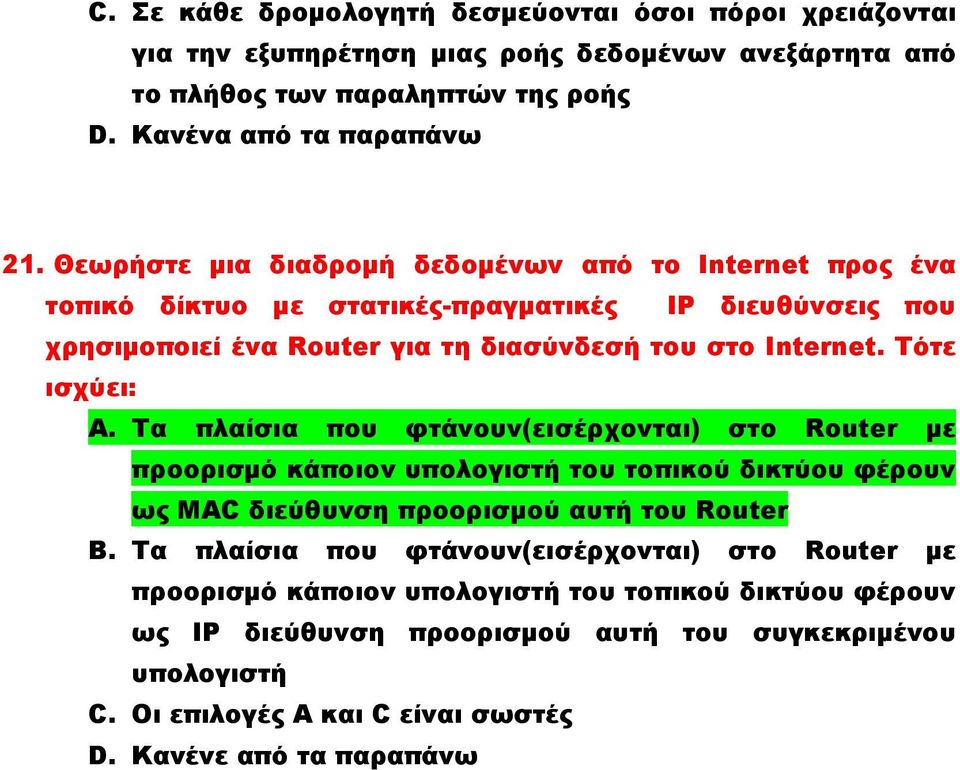 C. Σε κάθε δρομολογητή δεσμεύονται όσοι πόροι χρειάζονται για την εξυπηρέτηση μιας ροής δεδομένων ανεξάρτητα από το πλήθος των παραληπτών της ροής

D. Κανένα από τα παραπάνω

21. Θεωρήστε μια διαδρομή δεδομένων από το Internet προς ένα τοπικό δίκτυο με στατικές-πραγματικές IP διευθύνσεις που χρησιμοποιεί ένα Router για τη διασύνδεσή του στο Internet. Τότε ισχύει:

A. Τα πλαίσια που φτάνουν(εισέρχονται) στο Router με προορισμό κάποιον υπολογιστή του τοπικού δικτύου φέρουν ως MAC διεύθυνση προορισμού αυτή του Router

B. Τα πλαίσια που φτάνουν(εισέρχονται) στο Router με προορισμό κάποιον υπολογιστή του τοπικού δικτύου φέρουν ως IP διεύθυνση προορισμού αυτή του συγκεκριμένου υπολογιστή

C. Οι επιλογές A και C είναι σωστές

D. Κανένε από τα παραπάνω